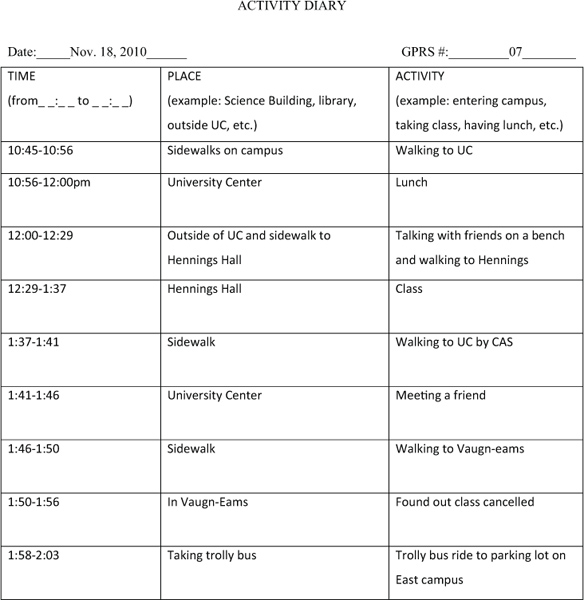 ACTIVITY DIARY

Date:____Nov. 18, 2010____ GPRS #:____07____

| TIME (from_ _:_ _ to _ _:_ _) | PLACE (example: Science Building, library, outside UC, etc.) | ACTIVITY (example: entering campus, taking class, having lunch, etc.) |
|---|---|---|
| 10:45-10:56 | Sidewalks on campus | Walking to UC |
| 10:56-12:00pm | University Center | Lunch |
| 12:00-12:29 | Outside of UC and sidewalk to Hennings Hall | Talking with friends on a bench and walking to Hennings |
| 12:29-1:37 | Hennings Hall | Class |
| 1:37-1:41 | Sidewalk | Walking to UC by CAS |
| 1:41-1:46 | University Center | Meeting a friend |
| 1:46-1:50 | Sidewalk | Walking to Vaugn-eams |
| 1:50-1:56 | In Vaugn-Eams | Found out class cancelled |
| 1:58-2:03 | Taking trolly bus | Trolly bus ride to parking lot on East campus |